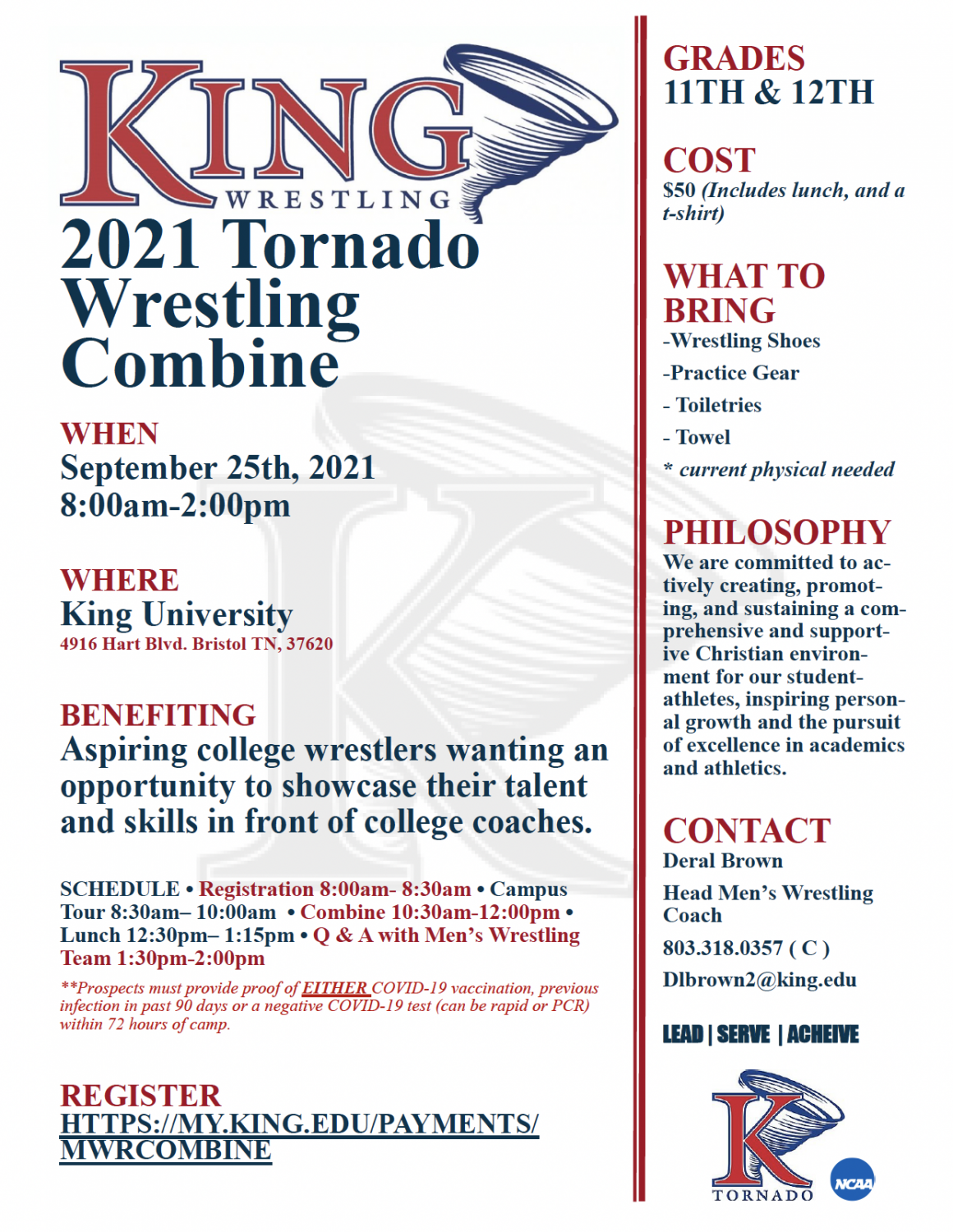 KING
WRESTLING
2021 Tornado Wrestling Combine

WHEN
September 25th, 2021
8:00am-2:00pm

WHERE
King University
4916 Hart Blvd. Bristol TN, 37620

BENEFITING
Aspiring college wrestlers wanting an opportunity to showcase their talent and skills in front of college coaches.

SCHEDULE • Registration 8:00am- 8:30am • Campus Tour 8:30am– 10:00am • Combine 10:30am-12:00pm • Lunch 12:30pm– 1:15pm • Q & A with Men's Wrestling Team 1:30pm-2:00pm

**Prospects must provide proof of EITHER COVID-19 vaccination, previous infection in past 90 days or a negative COVID-19 test (can be rapid or PCR) within 72 hours of camp.

REGISTER
HTTPS://MY.KING.EDU/PAYMENTS/MWRCOMBINE

GRADES
11TH & 12TH

COST
$50 (Includes lunch, and a t-shirt)

WHAT TO BRING
-Wrestling Shoes
-Practice Gear
- Toiletries
- Towel
* current physical needed

PHILOSOPHY
We are committed to actively creating, promoting, and sustaining a comprehensive and supportive Christian environment for our student-athletes, inspiring personal growth and the pursuit of excellence in academics and athletics.

CONTACT
Deral Brown
Head Men's Wrestling Coach
803.318.0357 ( C )
Dlbrown2@king.edu

LEAD | SERVE | ACHEIVE

K
TORNADO
NCAA